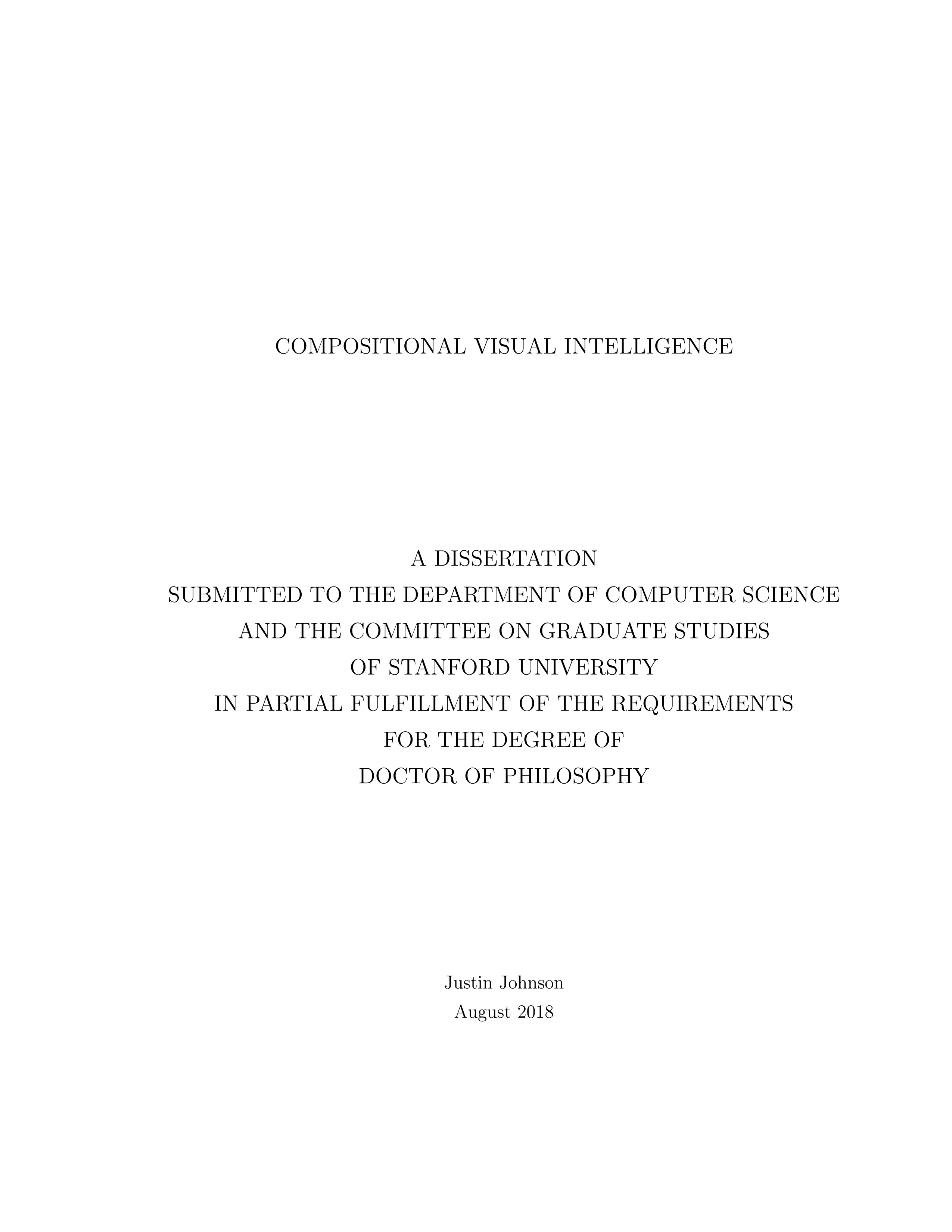 COMPOSITIONAL VISUAL INTELLIGENCE

A DISSERTATION
SUBMITTED TO THE DEPARTMENT OF COMPUTER SCIENCE
AND THE COMMITTEE ON GRADUATE STUDIES
OF STANFORD UNIVERSITY
IN PARTIAL FULFILLMENT OF THE REQUIREMENTS
FOR THE DEGREE OF
DOCTOR OF PHILOSOPHY

Justin Johnson
August 2018